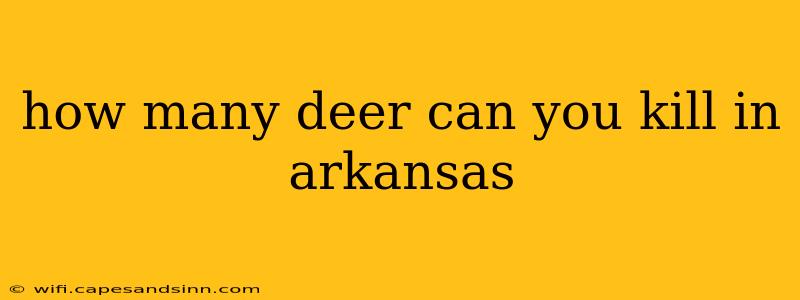 how many deer can you kill in arkansas

© wifi.capesandsinn.com